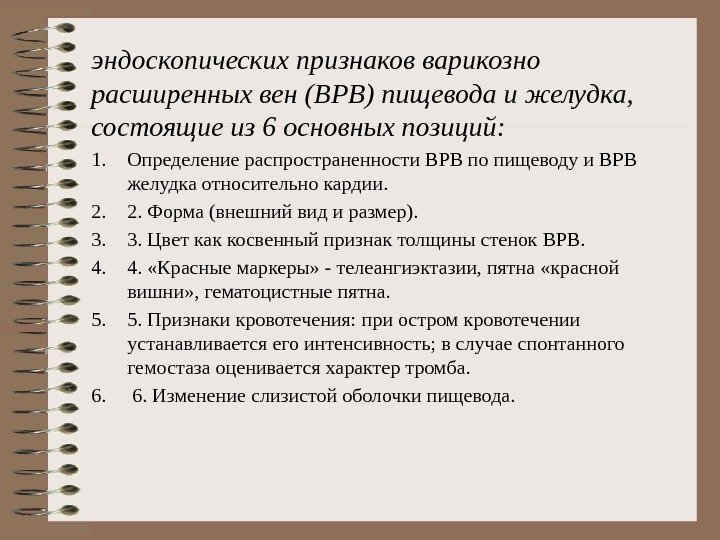 эндоскопических признаков варикозно расширенных вен (ВРВ) пищевода и желудка, состоящие из 6 основных позиций:

1. Определение распространенности ВРВ по пищеводу и ВРВ желудка относительно кардии.
2. 2. Форма (внешний вид и размер).
3. 3. Цвет как косвенный признак толщины стенок ВРВ.
4. 4. «Красные маркеры» - телеангиэктазии, пятна «красной вишни», гематоцистные пятна.
5. 5. Признаки кровотечения: при остром кровотечении устанавливается его интенсивность; в случае спонтанного гемостаза оценивается характер тромба.
6. 6. Изменение слизистой оболочки пищевода.